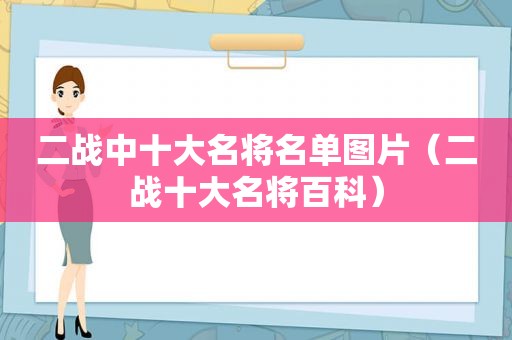 二战中十大名将名单图片（二战十大名将百科）